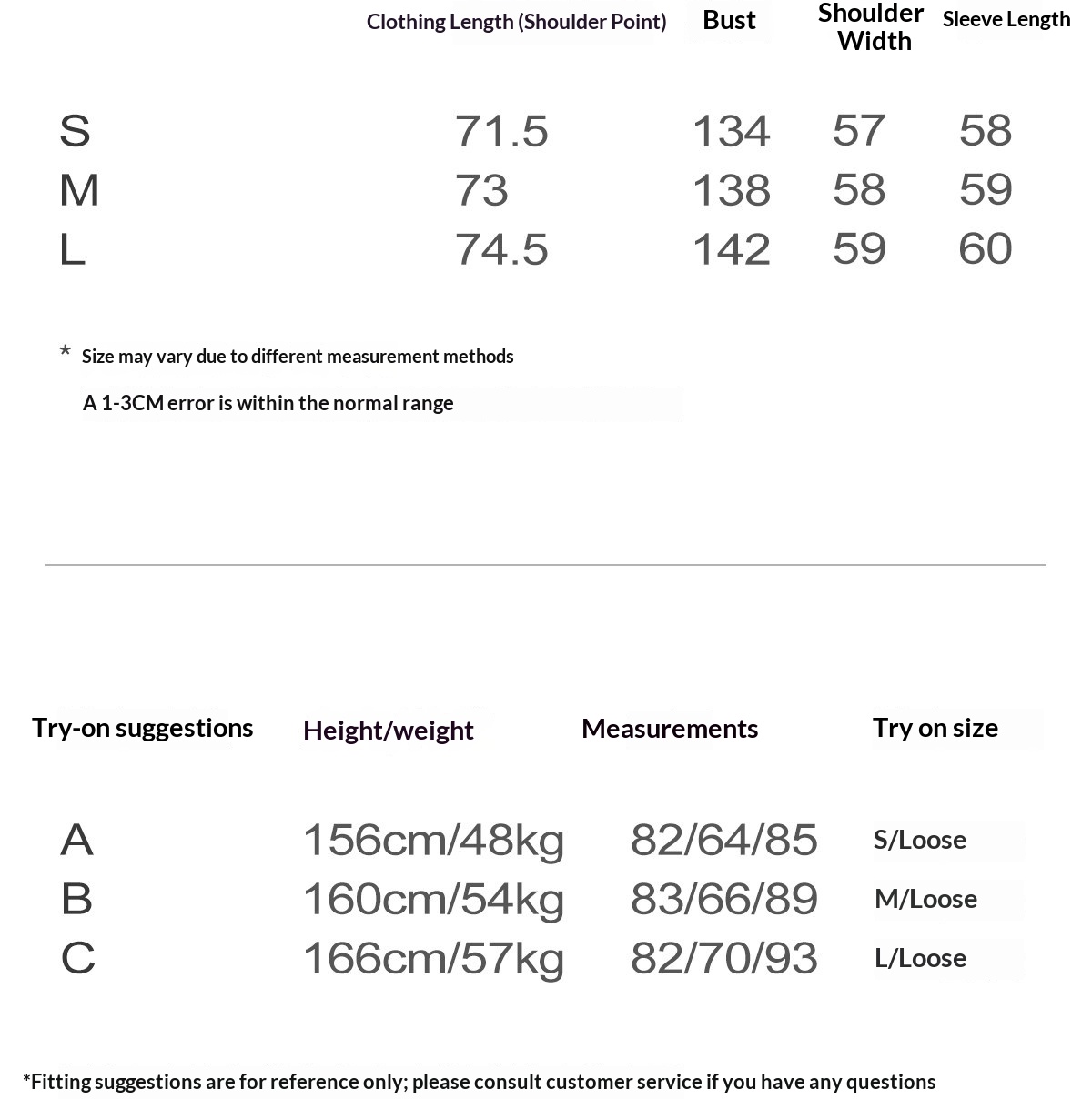 | | Clothing Length (Shoulder Point) | Bust | Shoulder Width | Sleeve Length |
|---|---|---|---|---|
| S | 71.5 | 134 | 57 | 58 |
| M | 73 | 138 | 58 | 59 |
| L | 74.5 | 142 | 59 | 60 |

* Size may vary due to different measurement methods

A 1-3CM error is within the normal range

| Try-on suggestions | Height/weight | Measurements | Try on size |
|---|---|---|---|
| A | 156cm/48kg | 82/64/85 | S/Loose |
| B | 160cm/54kg | 83/66/89 | M/Loose |
| C | 166cm/57kg | 82/70/93 | L/Loose |

*Fitting suggestions are for reference only; please consult customer service if you have any questions